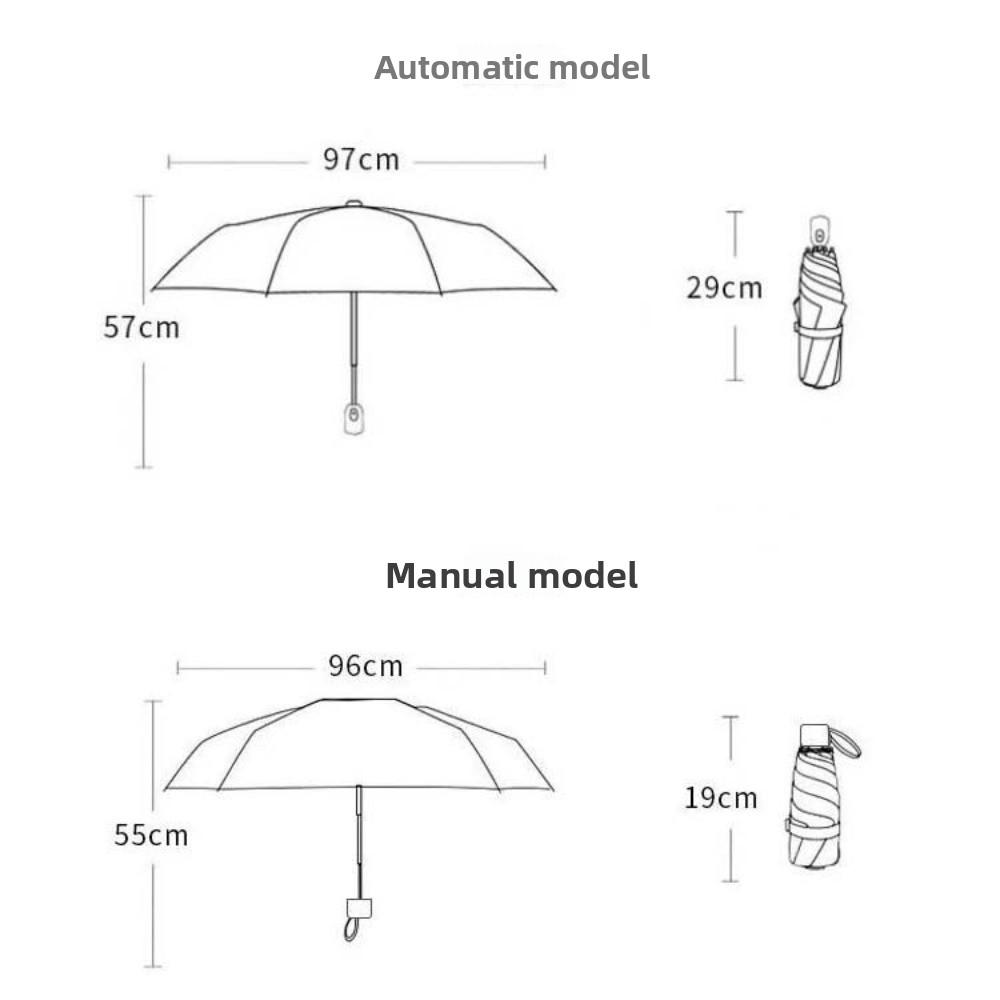 Automatic model

97cm

57cm

29cm

Manual model

96cm

55cm

19cm